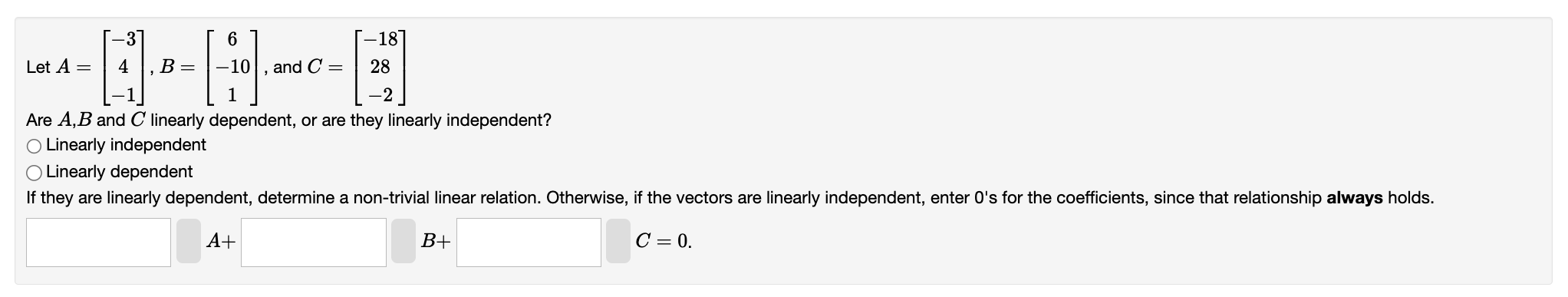 Let $A = \begin{bmatrix} -3 \\ 4 \\ -1 \end{bmatrix}$, $B = \begin{bmatrix} 6 \\ -10 \\ 1 \end{bmatrix}$, and $C = \begin{bmatrix} -18 \\ 28 \\ -2 \end{bmatrix}$

Are $A$,$B$ and $C$ linearly dependent, or are they linearly independent?

Linearly independent

Linearly dependent

If they are linearly dependent, determine a non-trivial linear relation. Otherwise, if the vectors are linearly independent, enter 0's for the coefficients, since that relationship **always** holds.

$A+$ $B+$ $C = 0.$